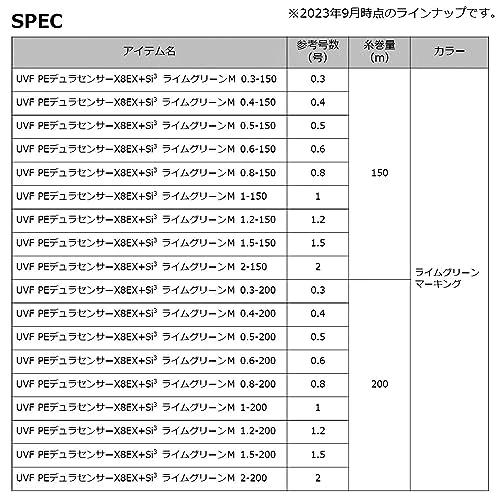 SPEC

※2023年9月時点のラインナップです。

| アイテム名 | 参考号数(号) | 糸巻量(m) | カラー |
|---|---|---|---|
| UVF PEデュラセンサーX8EX+Si$^{3}$ ライムグリーンM 0.3-150 | 0.3 | 150 | ライムグリーンマーキング |
| UVF PEデュラセンサーX8EX+Si$^{3}$ ライムグリーンM 0.4-150 | 0.4 | | |
| UVF PEデュラセンサーX8EX+Si$^{3}$ ライムグリーンM 0.5-150 | 0.5 | | |
| UVF PEデュラセンサーX8EX+Si$^{3}$ ライムグリーンM 0.6-150 | 0.6 | | |
| UVF PEデュラセンサーX8EX+Si$^{3}$ ライムグリーンM 0.8-150 | 0.8 | | |
| UVF PEデュラセンサーX8EX+Si$^{3}$ ライムグリーンM 1-150 | 1 | | |
| UVF PEデュラセンサーX8EX+Si$^{3}$ ライムグリーンM 1.2-150 | 1.2 | | |
| UVF PEデュラセンサーX8EX+Si$^{3}$ ライムグリーンM 1.5-150 | 1.5 | | |
| UVF PEデュラセンサーX8EX+Si$^{3}$ ライムグリーンM 2-150 | 2 | | |
| UVF PEデュラセンサーX8EX+Si$^{3}$ ライムグリーンM 0.3-200 | 0.3 | 200 | |
| UVF PEデュラセンサーX8EX+Si$^{3}$ ライムグリーンM 0.4-200 | 0.4 | | |
| UVF PEデュラセンサーX8EX+Si$^{3}$ ライムグリーンM 0.5-200 | 0.5 | | |
| UVF PEデュラセンサーX8EX+Si$^{3}$ ライムグリーンM 0.6-200 | 0.6 | | |
| UVF PEデュラセンサーX8EX+Si$^{3}$ ライムグリーンM 0.8-200 | 0.8 | | |
| UVF PEデュラセンサーX8EX+Si$^{3}$ ライムグリーンM 1-200 | 1 | | |
| UVF PEデュラセンサーX8EX+Si$^{3}$ ライムグリーンM 1.2-200 | 1.2 | | |
| UVF PEデュラセンサーX8EX+Si$^{3}$ ライムグリーンM 1.5-200 | 1.5 | | |
| UVF PEデュラセンサーX8EX+Si$^{3}$ ライムグリーンM 2-200 | 2 | | |